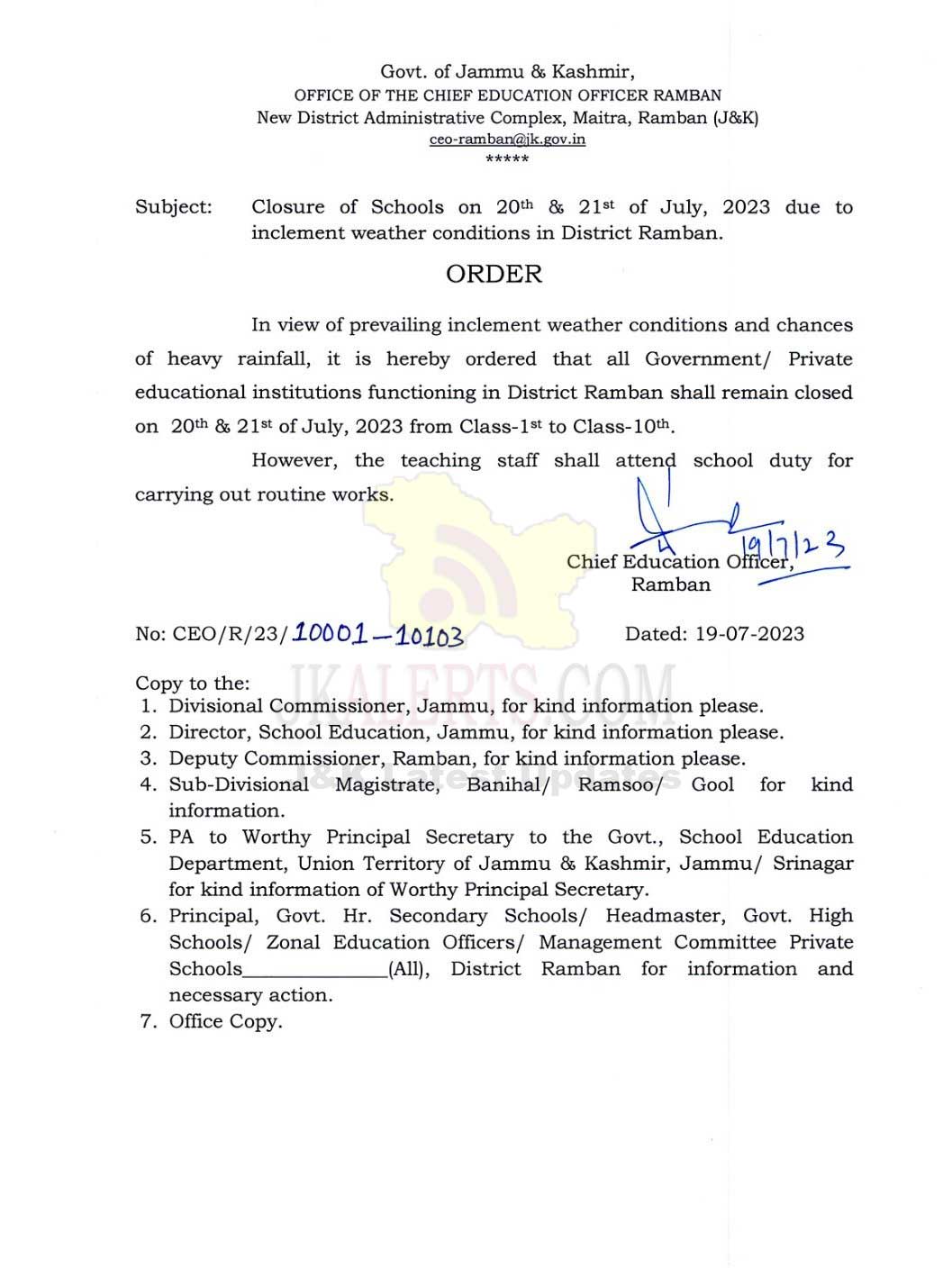 Govt. of Jammu & Kashmir,
OFFICE OF THE CHIEF EDUCATION OFFICER RAMBAN
New District Administrative Complex, Maitra, Ramban (J&K)
ceo-ramban@jk.gov.in
*****

Subject: Closure of Schools on 20th & 21st of July, 2023 due to inclement weather conditions in District Ramban.

ORDER

In view of prevailing inclement weather conditions and chances of heavy rainfall, it is hereby ordered that all Government/ Private educational institutions functioning in District Ramban shall remain closed on 20th & 21st of July, 2023 from Class-1st to Class-10th.

However, the teaching staff shall attend school duty for carrying out routine works.

19/7/23
Chief Education Officer,
Ramban

No: CEO/R/23/10001-10103 Dated: 19-07-2023

JKALERTS.COM
J&K Latest Updates

Copy to the:
1. Divisional Commissioner, Jammu, for kind information please.
2. Director, School Education, Jammu, for kind information please.
3. Deputy Commissioner, Ramban, for kind information please.
4. Sub-Divisional Magistrate, Banihal/ Ramsoo/ Gool for kind information.
5. PA to Worthy Principal Secretary to the Govt., School Education Department, Union Territory of Jammu & Kashmir, Jammu/ Srinagar for kind information of Worthy Principal Secretary.
6. Principal, Govt. Hr. Secondary Schools/ Headmaster, Govt. High Schools/ Zonal Education Officers/ Management Committee Private Schools______________(All), District Ramban for information and necessary action.
7. Office Copy.